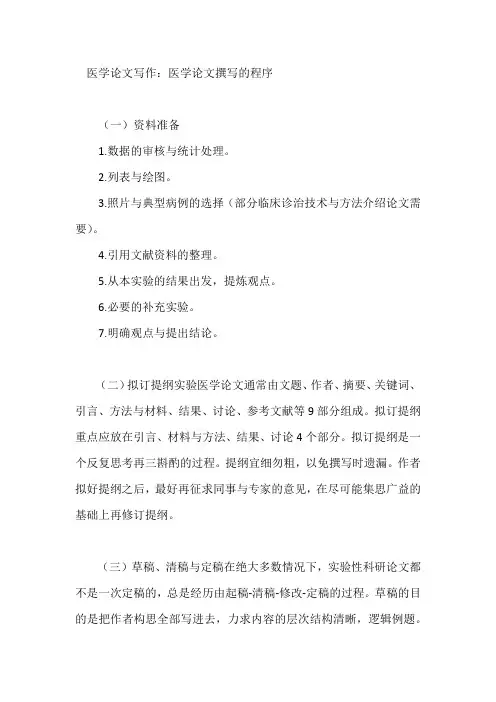 医学论文写作：医学论文撰写的程序

（一）资料准备

1.数据的审核与统计处理。

2.列表与绘图。

3.照片与典型病例的选择（部分临床诊治技术与方法介绍论文需要）。

4.引用文献资料的整理。

5.从本实验的结果出发，提炼观点。

6.必要的补充实验。

7.明确观点与提出结论。

（二）拟订提纲实验医学论文通常由文题、作者、摘要、关键词、引言、方法与材料、结果、讨论、参考文献等 9 部分组成。拟订提纲重点应放在引言、材料与方法、结果、讨论 4 个部分。拟订提纲是一个反复思考再三斟酌的过程。提纲宜细勿粗，以免撰写时遗漏。作者拟好提纲之后，最好再征求同事与专家的意见，在尽可能集思广益的基础上再修订提纲。

（三）草稿、清稿与定稿在绝大多数情况下，实验性科研论文都不是一次定稿的，总是经历由起稿-清稿-修改-定稿的过程。草稿的目的是把作者构思全部写进去，力求内容的层次结构清晰，逻辑例题。